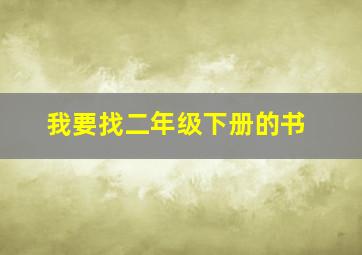 我要找二年级下册的书